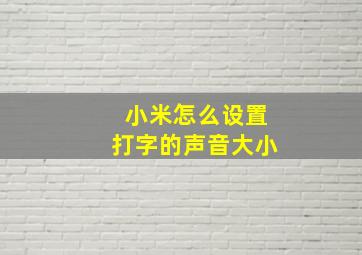 小米怎么设置
打字的声音大小